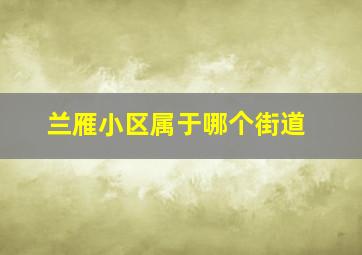 兰雁小区属于哪个街道